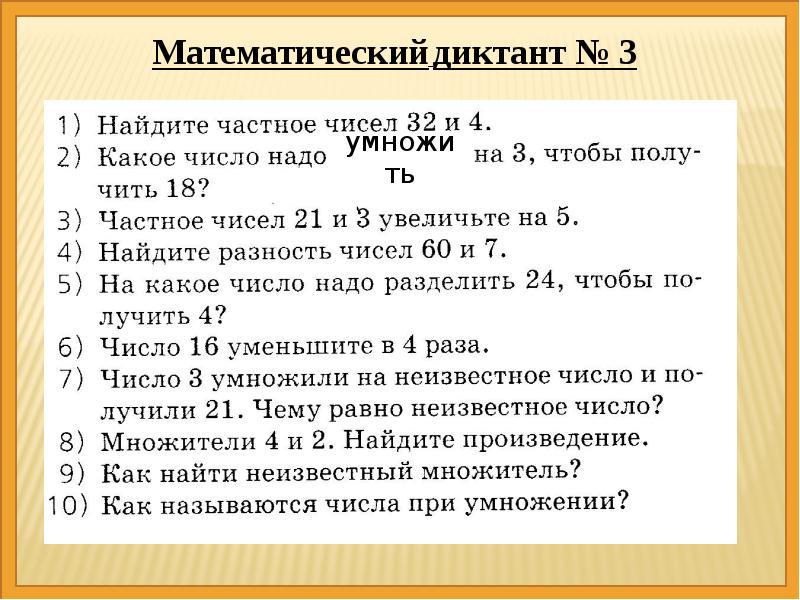 Математический диктант № 3

1) Найдите частное чисел 32 и 4.
2) Какое число надо умножить на 3, чтобы получить 18?
3) Частное чисел 21 и 3 увеличьте на 5.
4) Найдите разность чисел 60 и 7.
5) На какое число надо разделить 24, чтобы получить 4?
6) Число 16 уменьшите в 4 раза.
7) Число 3 умножили на неизвестное число и получили 21. Чему равно неизвестное число?
8) Множители 4 и 2. Найдите произведение.
9) Как найти неизвестный множитель?
10) Как называются числа при умножении?